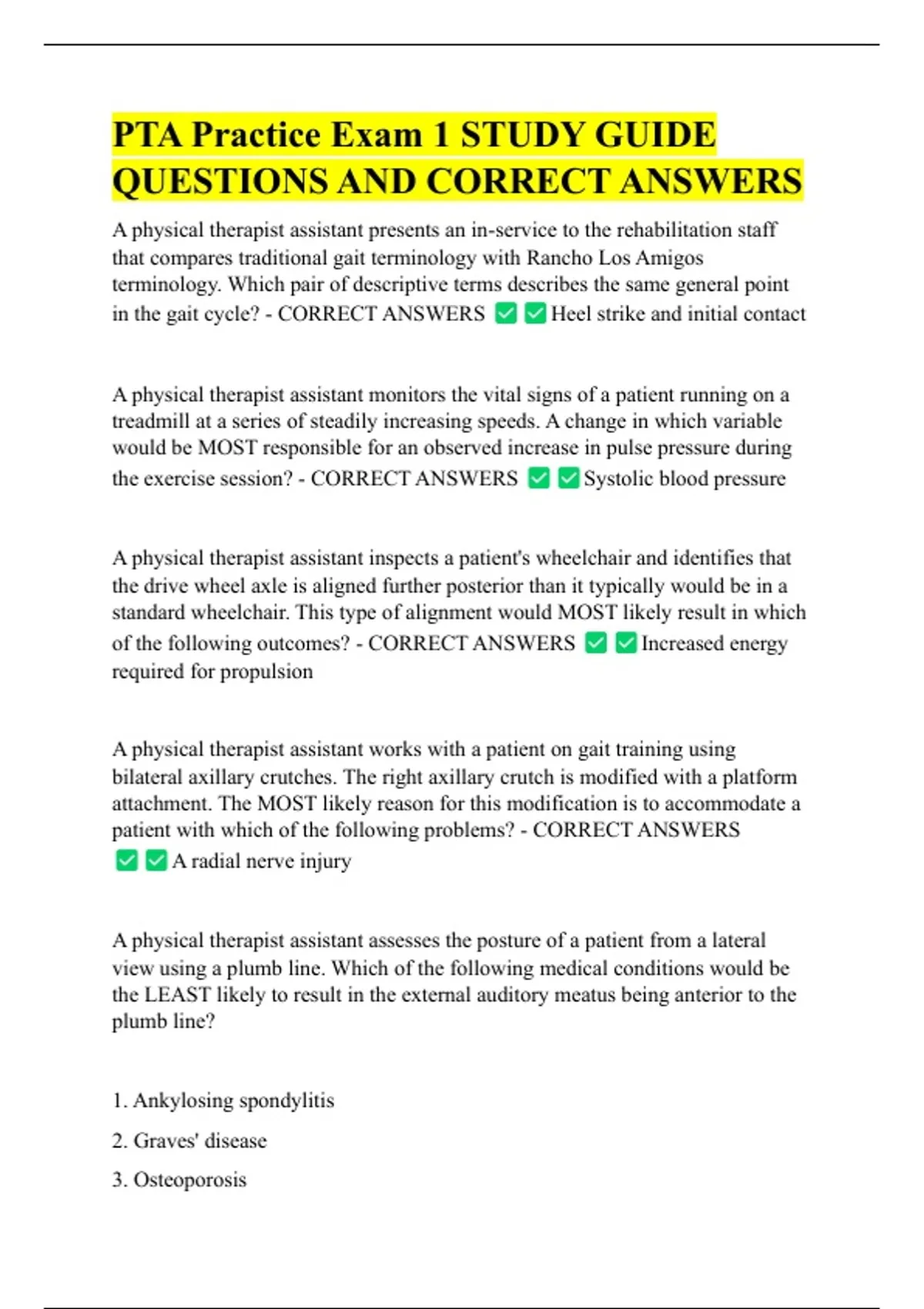 PTA Practice Exam 1 STUDY GUIDE QUESTIONS AND CORRECT ANSWERS

A physical therapist assistant presents an in-service to the rehabilitation staff that compares traditional gait terminology with Rancho Los Amigos terminology. Which pair of descriptive terms describes the same general point in the gait cycle? - CORRECT ANSWERS ☑☑Heel strike and initial contact

A physical therapist assistant monitors the vital signs of a patient running on a treadmill at a series of steadily increasing speeds. A change in which variable would be MOST responsible for an observed increase in pulse pressure during the exercise session? - CORRECT ANSWERS ☑☑Systolic blood pressure

A physical therapist assistant inspects a patient's wheelchair and identifies that the drive wheel axle is aligned further posterior than it typically would be in a standard wheelchair. This type of alignment would MOST likely result in which of the following outcomes? - CORRECT ANSWERS ☑☑Increased energy required for propulsion

A physical therapist assistant works with a patient on gait training using bilateral axillary crutches. The right axillary crutch is modified with a platform attachment. The MOST likely reason for this modification is to accommodate a patient with which of the following problems? - CORRECT ANSWERS ☑☑A radial nerve injury

A physical therapist assistant assesses the posture of a patient from a lateral view using a plumb line. Which of the following medical conditions would be the LEAST likely to result in the external auditory meatus being anterior to the plumb line?

1. Ankylosing spondylitis

2. Graves' disease

3. Osteoporosis